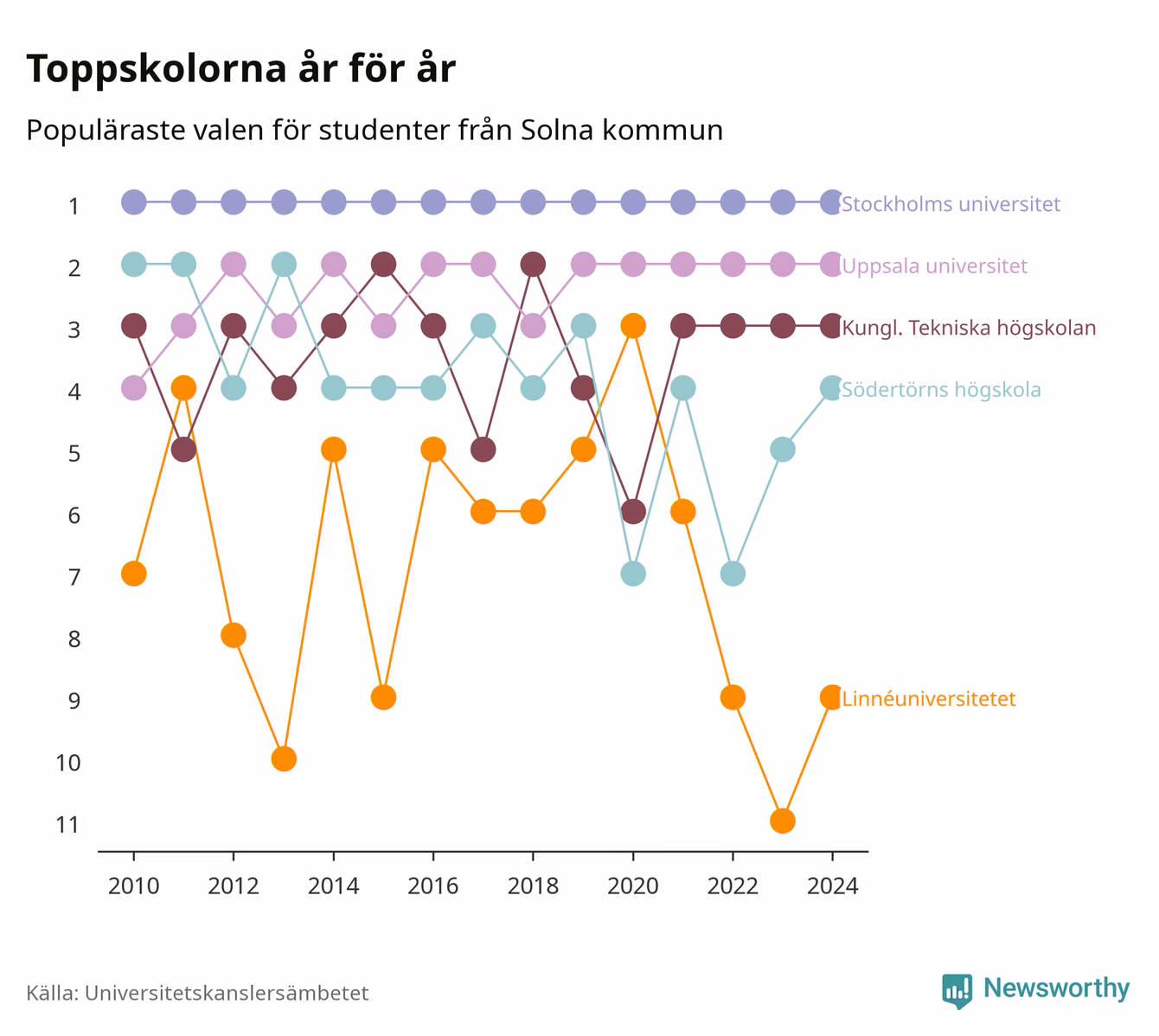 Toppskolorna år för år

Populäraste valen för studenter från Solna kommun

1
2
3
4
5
6
7
8
9
10
11

Stockholms universitet
Uppsala universitet
Kungl. Tekniska högskolan
Södertörns högskola
Linnéuniversitetet

2010 2012 2014 2016 2018 2020 2022 2024

Källa: Universitetskanslersämbetet

Newsworthy